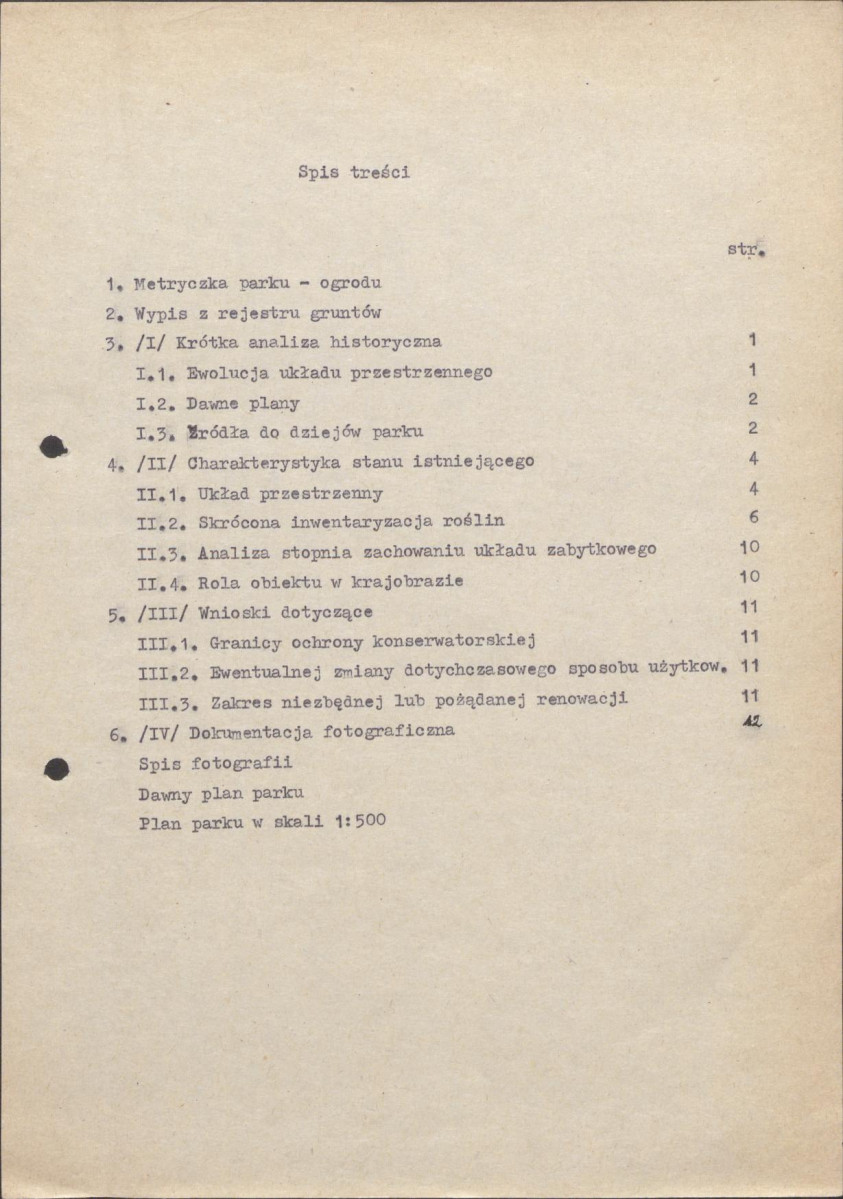 Spis treści

str.

1. Metryczka parku - ogrodu
2. Wypis z rejestru gruntów
3. /I/ Krótka analiza historyczna 1
I.1. Ewolucja układu przestrzennego 1
I.2. Dawne plany 2
I.3. Źródła do dziejów parku 2
4. /II/ Charakterystyka stanu istniejącego 4
II.1. Układ przestrzenny 4
II.2. Skrócona inwentaryzacja roślin 6
II.3. Analiza stopnia zachowaniu układu zabytkowego 10
II.4. Rola obiektu w krajobrazie 10
5. /III/ Wnioski dotyczące 11
III.1. Granicy ochrony konserwatorskiej 11
III.2. Ewentualnej zmiany dotychczasowego sposobu użytkow. 11
III.3. Zakres niezbędnej lub pożądanej renowacji 11
6. /IV/ Dokumentacja fotograficzna 12
Spis fotografii
Dawny plan parku
Plan parku w skali 1:500